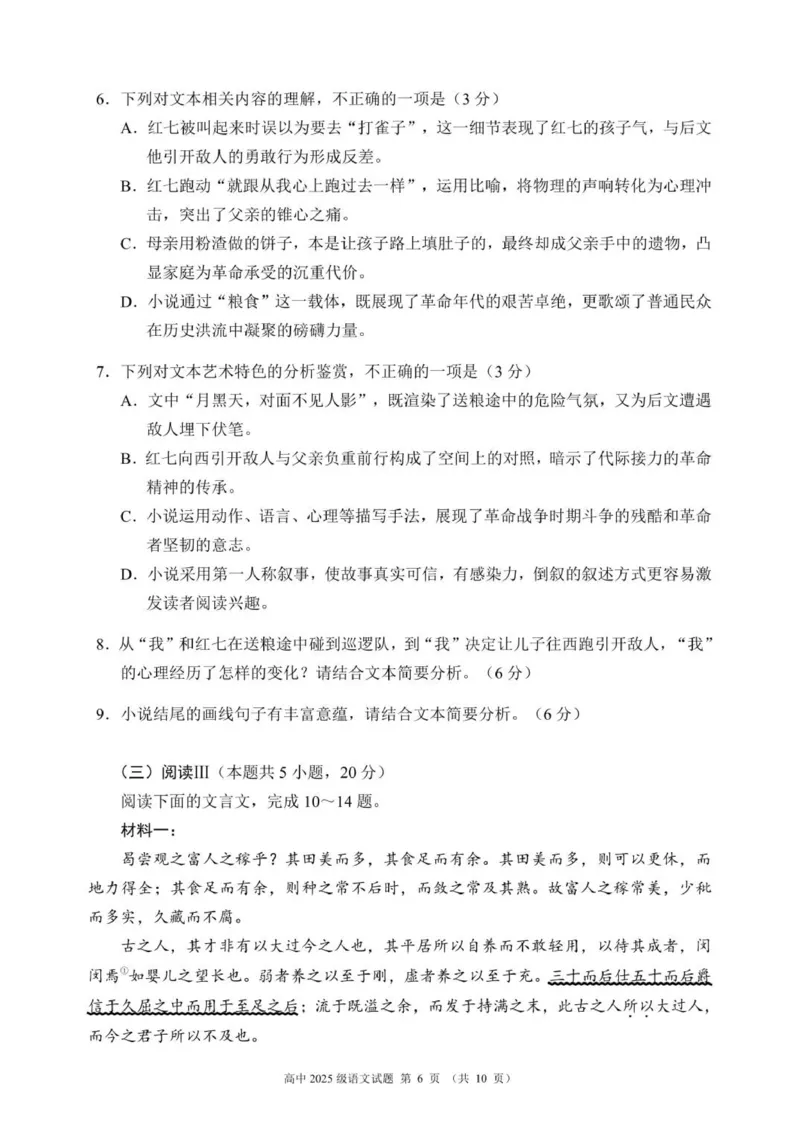 6.下列对文本相关内容的理解，不正确的一项是（3分）

A.红七被叫起来时误以为要去“打雀子”，这一细节表现了红七的孩子气，与后文他引开敌人的勇敢行为形成反差。

B.红七跑动“就跟从我心上跑过去一样”，运用比喻，将物理的声响转化为心理冲击，突出了父亲的锥心之痛。

C.母亲用粉渣做的饼子，本是让孩子路上填肚子的，最终却成父亲手中的遗物，凸显家庭为革命承受的沉重代价。

D.小说通过“粮食”这一载体，既展现了革命年代的艰苦卓绝，更歌颂了普通民众在历史洪流中凝聚的磅礴力量。

7.下列对文本艺术特色的分析鉴赏，不正确的一项是（3分）

A.文中“月黑天，对面不见人影”，既渲染了送粮途中的危险气氛，又为后文遭遇敌人埋下伏笔。

B.红七向西引开敌人与父亲负重前行构成了空间上的对照，暗示了代际接力的革命精神的传承。

C.小说运用动作、语言、心理等描写手法，展现了革命战争时期斗争的残酷和革命者坚韧的意志。

D.小说采用第一人称叙事，使故事真实可信，有感染力，倒叙的叙述方式更容易激发读者阅读兴趣。

8.从“我”和红七在送粮途中碰到巡逻队，到“我”决定让儿子往西跑引开敌人，“我”的心理经历了怎样的变化？请结合文本简要分析。（6分）

9.小说结尾的画线句子有丰富意蕴，请结合文本简要分析。（6分）

（三）阅读Ⅲ（本题共5小题，20分）

阅读下面的文言文，完成10～14题。

材料一：

曷尝观之富人之稼乎？其田美而多，其食足而有余。其田美而多，则可以更休，而地力得全；其食足而有余，则种之常不后时，而敛之常及其熟。故富人之稼常美，少秕而多实，久藏而不腐。

古之人，其才非有以大过今之人也，其平居所以自养而不敢轻用，以待其成者，闵闵焉$^{①}$如婴儿之望长也。弱者养之以至于刚，虚者养之以至于充。三十而后仕五十而后爵信于久屈之中而用于至足之后；流于既溢之余，而发于持满之末，此古之人所以大过人，而今之君子所以不及也。

高中2025级语文试题 第6页 （共10页）